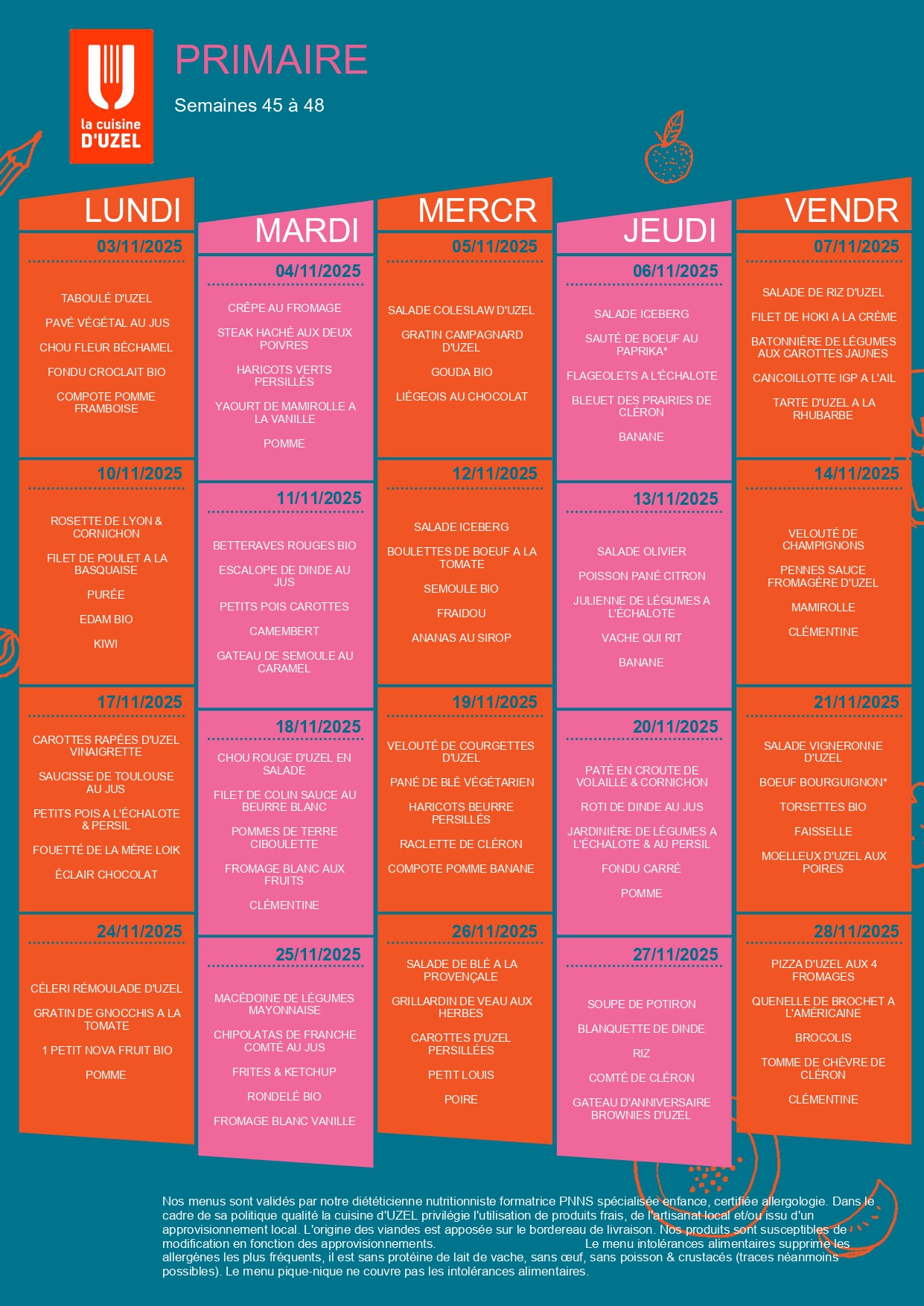 la cuisine D'UZEL

PRIMAIRE

Semaines 45 à 48

LUNDI

03/11/2025

TABOULÉ D'UZEL

PAVÉ VÉGÉTAL AU JUS

CHOU FLEUR BÉCHAMEL

FONDU CROCLAIT BIO

COMPOTE POMME FRAMBOISE

10/11/2025

ROSETTE DE LYON & CORNICHON

FILET DE POULET A LA BASQUAISE

PURÉE

EDAM BIO

KIWI

17/11/2025

CAROTTES RAPÉES D'UZEL VINAIGRETTE

SAUCISSE DE TOULOUSE AU JUS

PETITS POIS A L'ÉCHALOTE & PERSIL

FOUETTÉ DE LA MÈRE LOIK

ÉCLAIR CHOCOLAT

24/11/2025

CÉLERI RÉMOULADE D'UZEL

GRATIN DE GNOCCHIS A LA TOMATE

1 PETIT NOVA FRUIT BIO

POMME

MARDI

04/11/2025

CRÊPE AU FROMAGE

STEAK HACHÉ AUX DEUX POIVRES

HARICOTS VERTS PERSILLÉS

YAOURT DE MAMIROLLE A LA VANILLE

POMME

11/11/2025

BETTERAVES ROUGES BIO

ESCALOPE DE DINDE AU JUS

PETITS POIS CAROTTES

CAMEMBERT

GATEAU DE SEMOULE AU CARAMEL

18/11/2025

CHOU ROUGE D'UZEL EN SALADE

FILET DE COLIN SAUCE AU BEURRE BLANC

POMMES DE TERRE CIBOULETTE

FROMAGE BLANC AUX FRUITS

CLÉMENTINE

25/11/2025

MACÉDOINE DE LÉGUMES MAYONNAISE

CHIPOLATAS DE FRANCHE COMTÉ AU JUS

FRITES & KETCHUP

RONDELÉ BIO

FROMAGE BLANC VANILLE

MERCR

05/11/2025

SALADE COLESLAW D'UZEL

GRATIN CAMPAGNARD D'UZEL

GOUDA BIO

LIÉGEOIS AU CHOCOLAT

12/11/2025

SALADE ICEBERG

BOULETTES DE BOEUF A LA TOMATE

SEMOULE BIO

FRAIDOU

ANANAS AU SIROP

19/11/2025

VELOUTÉ DE COURGETTES D'UZEL

PANÉ DE BLÉ VÉGÉTARIEN

HARICOTS BEURRE PERSILLÉS

RACLETTE DE CLÉRON

COMPOTE POMME BANANE

26/11/2025

SALADE DE BLÉ A LA PROVENÇALE

GRILLARDIN DE VEAU AUX HERBES

CAROTTES D'UZEL PERSILLÉES

PETIT LOUIS

POIRE

JEUDI

06/11/2025

SALADE ICEBERG

SAUTÉ DE BOEUF AU PAPRIKA*

FLAGEOLETS A L'ÉCHALOTE

BLEUET DES PRAIRIES DE CLÉRON

BANANE

13/11/2025

SALADE OLIVIER

POISSON PANÉ CITRON

JULIENNE DE LÉGUMES A L'ÉCHALOTE

VACHE QUI RIT

BANANE

20/11/2025

PATÉ EN CROUTE DE VOLAILLE & CORNICHON

ROTI DE DINDE AU JUS

JARDINIÈRE DE LÉGUMES A L'ÉCHALOTE & AU PERSIL

FONDU CARRÉ

POMME

27/11/2025

SOUPE DE POTIRON

BLANQUETTE DE DINDE

RIZ

COMTÉ DE CLÉRON

GATEAU D'ANNIVERSAIRE BROWNIES D'UZEL

VENDR

07/11/2025

SALADE DE RIZ D'UZEL

FILET DE HOKI A LA CRÈME

BATONNIÈRE DE LÉGUMES AUX CAROTTES JAUNES

CANCOILLOTTE IGP A L'AIL

TARTE D'UZEL A LA RHUBARBE

14/11/2025

VELOUTÉ DE CHAMPIGNONS

PENNES SAUCE FROMAGÈRE D'UZEL

MAMIROLLE

CLÉMENTINE

21/11/2025

SALADE VIGNERONNE D'UZEL

BOEUF BOURGUIGNON*

TORSETTES BIO

FAISSELLE

MOELLEUX D'UZEL AUX POIRES

28/11/2025

PIZZA D'UZEL AUX 4 FROMAGES

QUENELLE DE BROCHET A L'AMÉRICAINE

BROCOLIS

TOMME DE CHÈVRE DE CLÉRON

CLÉMENTINE

Nos menus sont validés par notre diététicienne nutritionniste formatrice PNNS spécialisée enfance, certifiée allergologie. Dans le cadre de sa politique qualité la cuisine d'UZEL privilégie l'utilisation de produits frais, de l'artisanat local et/ou issu d'un approvisionnement local. L'origine des viandes est apposée sur le bordereau de livraison. Nos produits sont susceptibles de modification en fonction des approvisionnements. Le menu intolérances alimentaires supprime les allergènes les plus fréquents, il est sans protéine de lait de vache, sans œuf, sans poisson & crustacés (traces néanmoins possibles). Le menu pique-nique ne couvre pas les intolérances alimentaires.